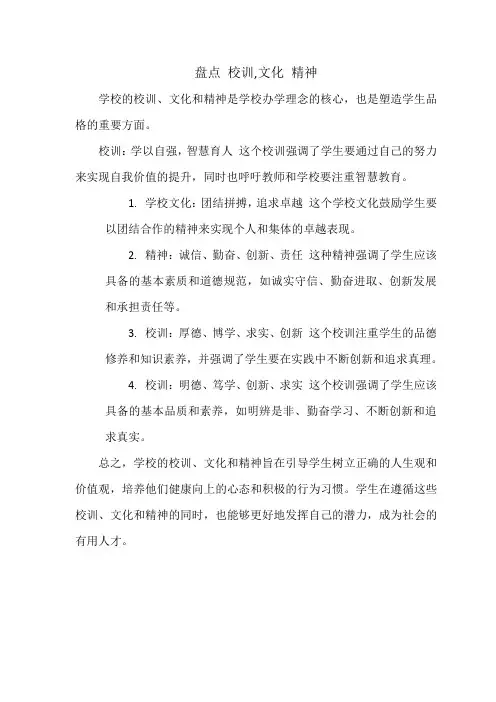 盘点 校训,文化 精神

学校的校训、文化和精神是学校办学理念的核心，也是塑造学生品格的重要方面。

校训：学以自强，智慧育人 这个校训强调了学生要通过自己的努力来实现自我价值的提升，同时也呼吁教师和学校要注重智慧教育。

1. 学校文化：团结拼搏，追求卓越 这个学校文化鼓励学生要以团结合作的精神来实现个人和集体的卓越表现。

2. 精神：诚信、勤奋、创新、责任 这种精神强调了学生应该具备的基本素质和道德规范，如诚实守信、勤奋进取、创新发展和承担责任等。

3. 校训：厚德、博学、求实、创新 这个校训注重学生的品德修养和知识素养，并强调了学生要在实践中不断创新和追求真理。

4. 校训：明德、笃学、创新、求实 这个校训强调了学生应该具备的基本品质和素养，如明辨是非、勤奋学习、不断创新和追求真实。

总之，学校的校训、文化和精神旨在引导学生树立正确的人生观和价值观，培养他们健康向上的心态和积极的行为习惯。学生在遵循这些校训、文化和精神的同时，也能够更好地发挥自己的潜力，成为社会的有用人才。